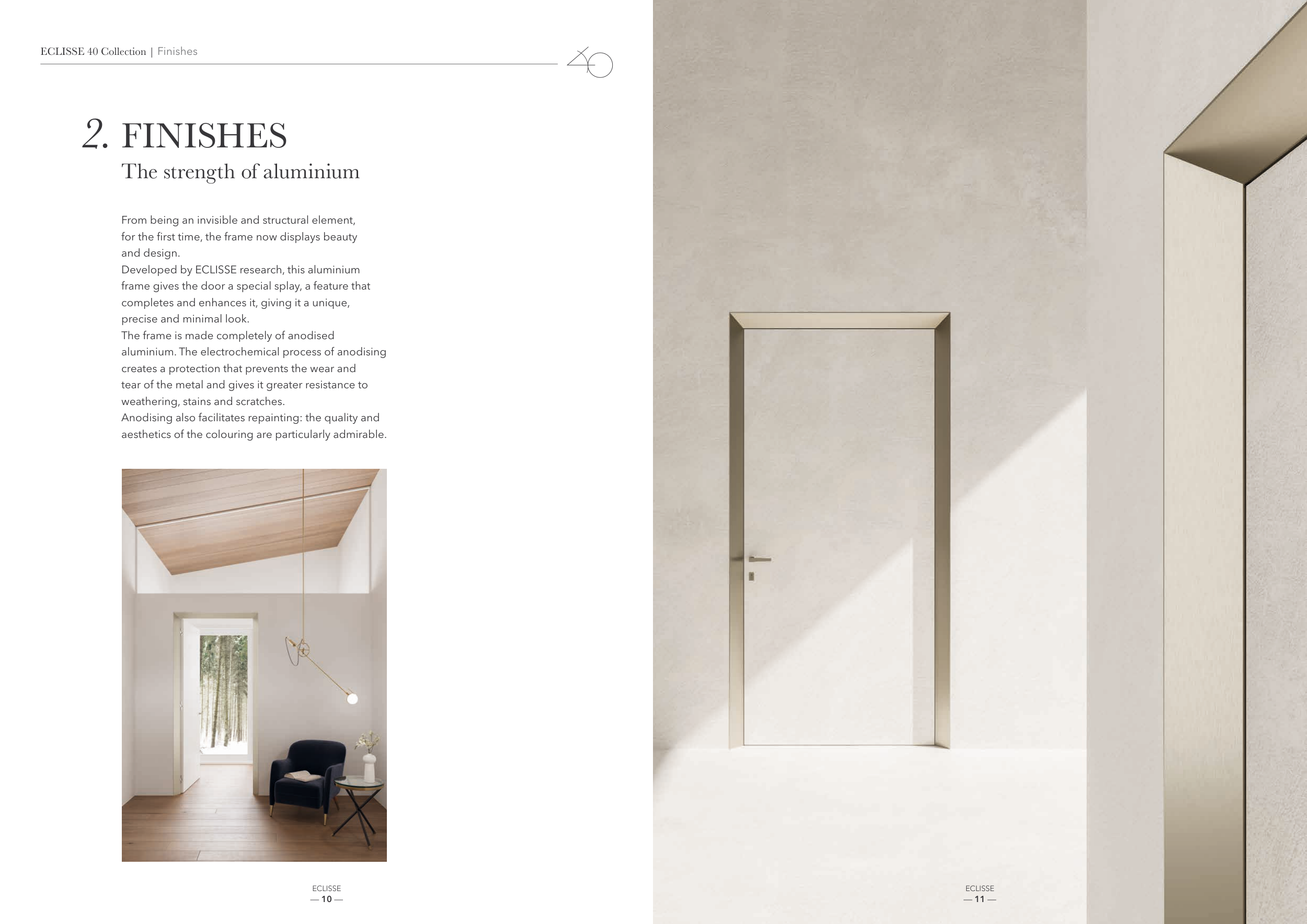 ECLISSE 40 Collection | Finishes

40

2. FINISHES
The strength of aluminium

From being an invisible and structural element, for the first time, the frame now displays beauty and design.
Developed by ECLISSE research, this aluminium frame gives the door a special splay, a feature that completes and enhances it, giving it a unique, precise and minimal look.
The frame is made completely of anodised aluminium. The electrochemical process of anodising creates a protection that prevents the wear and tear of the metal and gives it greater resistance to weathering, stains and scratches.
Anodising also facilitates repainting: the quality and aesthetics of the colouring are particularly admirable.

ECLISSE
— 10 —

ECLISSE
— 11 —